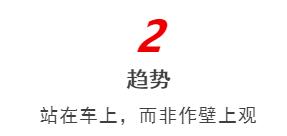 2

趋势

站在车上，而非作壁上观